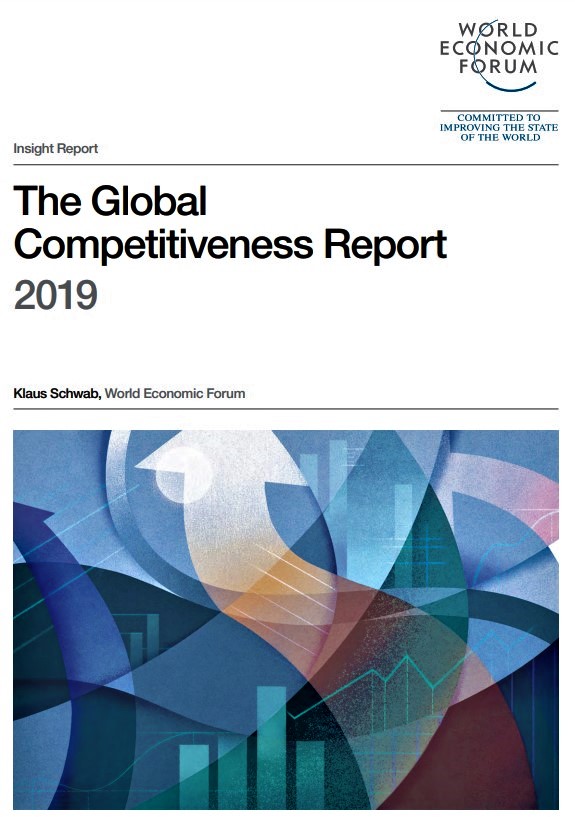 WORLD
ECONOMIC
FORUM

COMMITTED TO
IMPROVING THE STATE
OF THE WORLD

Insight Report

The Global Competitiveness Report 2019

Klaus Schwab, World Economic Forum